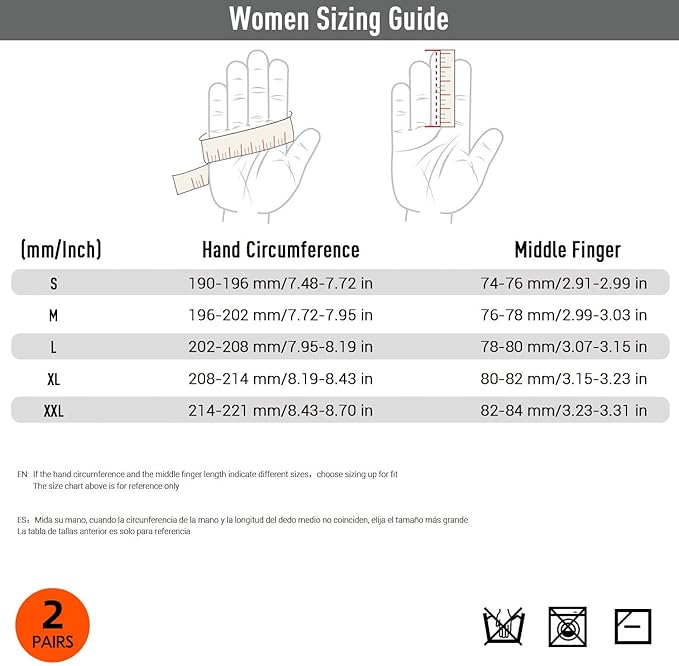 Women Sizing Guide

| (mm/Inch) | Hand Circumference | Middle Finger |
|---|---|---|
| S | 190-196 mm/7.48-7.72 in | 74-76 mm/2.91-2.99 in |
| M | 196-202 mm/7.72-7.95 in | 76-78 mm/2.99-3.03 in |
| L | 202-208 mm/7.95-8.19 in | 78-80 mm/3.07-3.15 in |
| XL | 208-214 mm/8.19-8.43 in | 80-82 mm/3.15-3.23 in |
| XXL | 214-221 mm/8.43-8.70 in | 82-84 mm/3.23-3.31 in |

EN: If the hand circumference and the middle finger length indicate different sizes, choose sizing up for fit
The size chart above is for reference only

ES: Mida su mano, cuando la circunferencia de la mano y la longitud del dedo medio no coinciden, elija el tamaño más grande.
La tabla de tallas anterior es solo para referencia

2 PAIRS